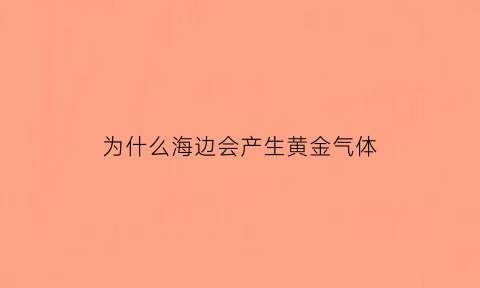 为什么海边会产生黄金气体